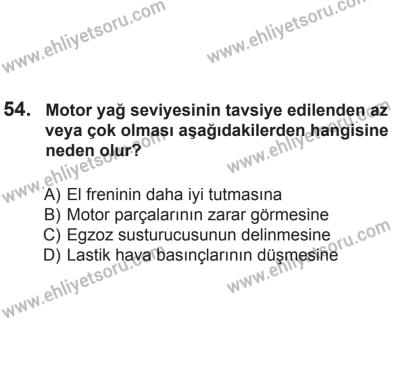 www.ehliyetsoru.com www.ehliyetsoru.com

54. Motor yağ seviyesinin tavsiye edilenden az veya çok olması aşağıdakilerden hangisine neden olur?

www.ehliyetsoru.com www.ehliyetsoru.com

A) El freninin daha iyi tutmasına
B) Motor parçalarının zarar görmesine
C) Egzoz susturucusunun delinmesine
D) Lastik hava basınçlarının düşmesine

www.ehliyetsoru.com www.ehliyetsoru.com